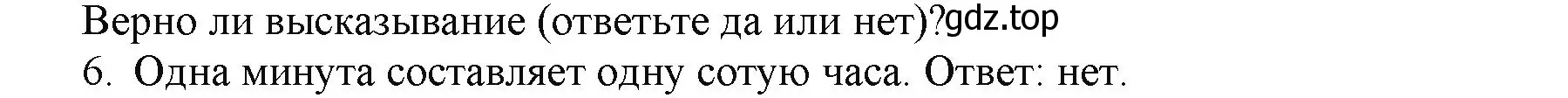 Верно ли высказывание (ответьте да или нет)?gdz.top
6. Одна минута составляет одну сотую часа. Ответ: нет.